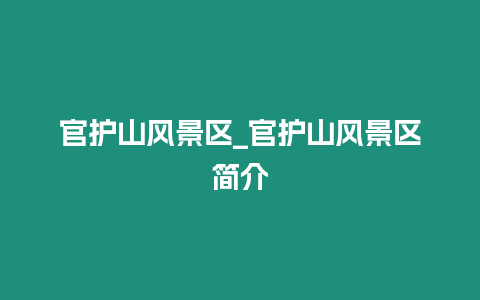 官护山风景区_官护山风景区简介